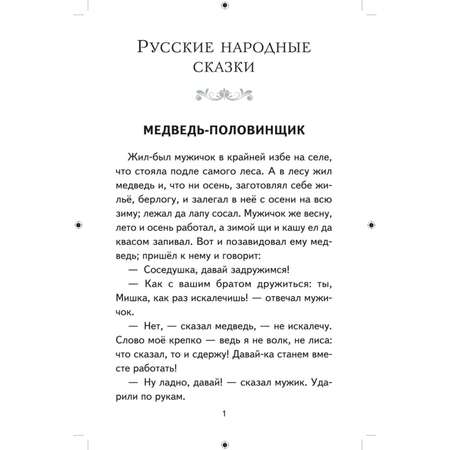 Русские народные сказки

МЕДВЕДЬ-ПОЛОВИНЩИК

Жил-был мужичок в крайней избе на селе, что стояла подле самого леса. А в лесу жил медведь и, что ни осень, заготовлял себе жильё, берлогу, и залегал в неё с осени на всю зиму; лежал да лапу сосал. Мужичок же весну, лето и осень работал, а зимой щи и кашу ел да квасом запивал. Вот и позавидовал ему медведь; пришёл к нему и говорит:

— Соседушка, давай задружимся!

— Как с вашим братом дружиться: ты, Мишка, как раз искалечишь! — отвечал мужичок.

— Нет, — сказал медведь, — не искалечу. Слово моё крепко — ведь я не волк, не лиса: что сказал, то и сдержу! Давай-ка станем вместе работать!

— Ну ладно, давай! — сказал мужик. Ударили по рукам.

1